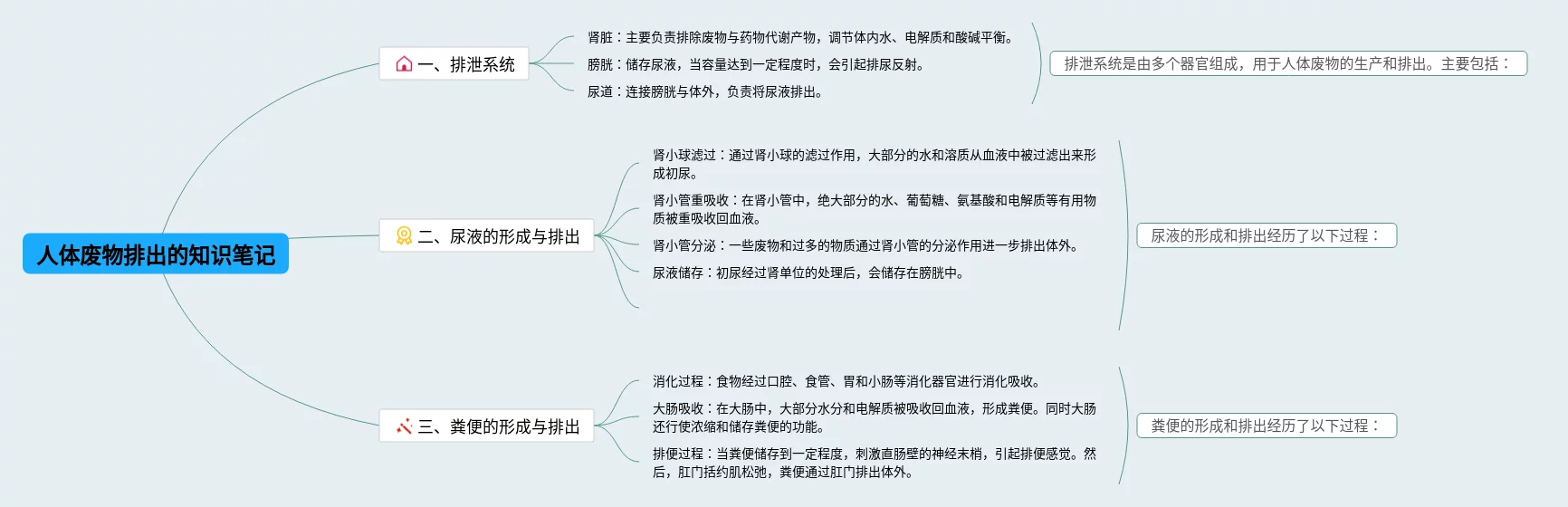 人体废物排出的知识笔记

一、排泄系统

肾脏：主要负责排除废物与药物代谢产物，调节体内水、电解质和酸碱平衡。

膀胱：储存尿液，当容量达到一定程度时，会引起排尿反射。

尿道：连接膀胱与体外，负责将尿液排出。

排泄系统是由多个器官组成，用于人体废物的生产和排出。主要包括：

二、尿液的形成与排出

肾小球滤过：通过肾小球的滤过作用，大部分的水和溶质从血液中被过滤出来形成初尿。

肾小管重吸收：在肾小管中，绝大部分的水、葡萄糖、氨基酸和电解质等有用物质被重吸收回血液。

肾小管分泌：一些废物和过多的物质通过肾小管的分泌作用进一步排出体外。

尿液储存：初尿经过肾单位的处理后，会储存在膀胱中。

尿液的形成和排出经历了以下过程：

三、粪便的形成与排出

消化过程：食物经过口腔、食管、胃和小肠等消化器官进行消化吸收。

大肠吸收：在大肠中，大部分水分和电解质被吸收回血液，形成粪便。同时大肠还行使浓缩和储存粪便的功能。

排便过程：当粪便储存到一定程度，刺激直肠壁的神经末梢，引起排便感觉。然后，肛门括约肌松弛，粪便通过肛门排出体外。

粪便的形成和排出经历了以下过程：